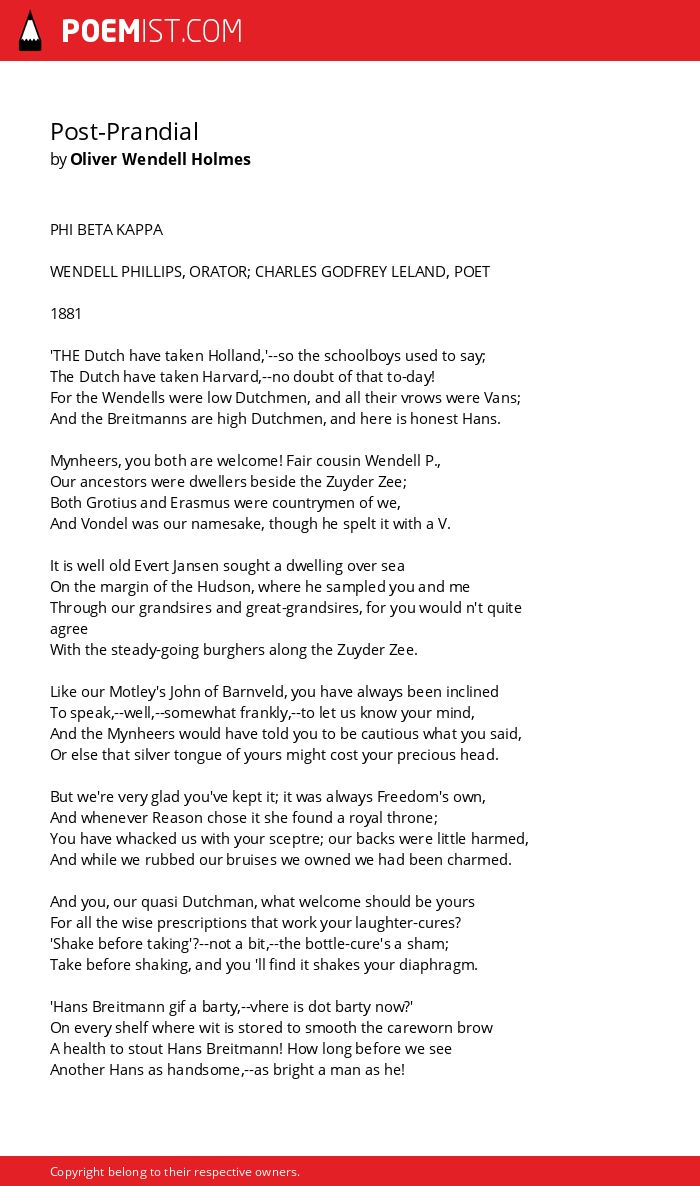 POEMIST.COM

Post-Prandial
by Oliver Wendell Holmes

PHI BETA KAPPA

WENDELL PHILLIPS, ORATOR; CHARLES GODFREY LELAND, POET

1881

'THE Dutch have taken Holland,'--so the schoolboys used to say;
The Dutch have taken Harvard,--no doubt of that to-day!
For the Wendells were low Dutchmen, and all their vrows were Vans;
And the Breitmanns are high Dutchmen, and here is honest Hans.

Mynheers, you both are welcome! Fair cousin Wendell P.,
Our ancestors were dwellers beside the Zuyder Zee;
Both Grotius and Erasmus were countrymen of we,
And Vondel was our namesake, though he spelt it with a V.

It is well old Evert Jansen sought a dwelling over sea
On the margin of the Hudson, where he sampled you and me
Through our grandsires and great-grandsires, for you would n't quite agree
With the steady-going burghers along the Zuyder Zee.

Like our Motley's John of Barnveld, you have always been inclined
To speak,--well,--somewhat frankly,--to let us know your mind,
And the Mynheers would have told you to be cautious what you said,
Or else that silver tongue of yours might cost your precious head.

But we're very glad you've kept it; it was always Freedom's own,
And whenever Reason chose it she found a royal throne;
You have whacked us with your sceptre; our backs were little harmed,
And while we rubbed our bruises we owned we had been charmed.

And you, our quasi Dutchman, what welcome should be yours
For all the wise prescriptions that work your laughter-cures?
'Shake before taking'?--not a bit,--the bottle-cure's a sham;
Take before shaking, and you 'll find it shakes your diaphragm.

'Hans Breitmann gif a barty,--vhere is dot barty now?'
On every shelf where wit is stored to smooth the careworn brow
A health to stout Hans Breitmann! How long before we see
Another Hans as handsome,--as bright a man as he!

Copyright belong to their respective owners.